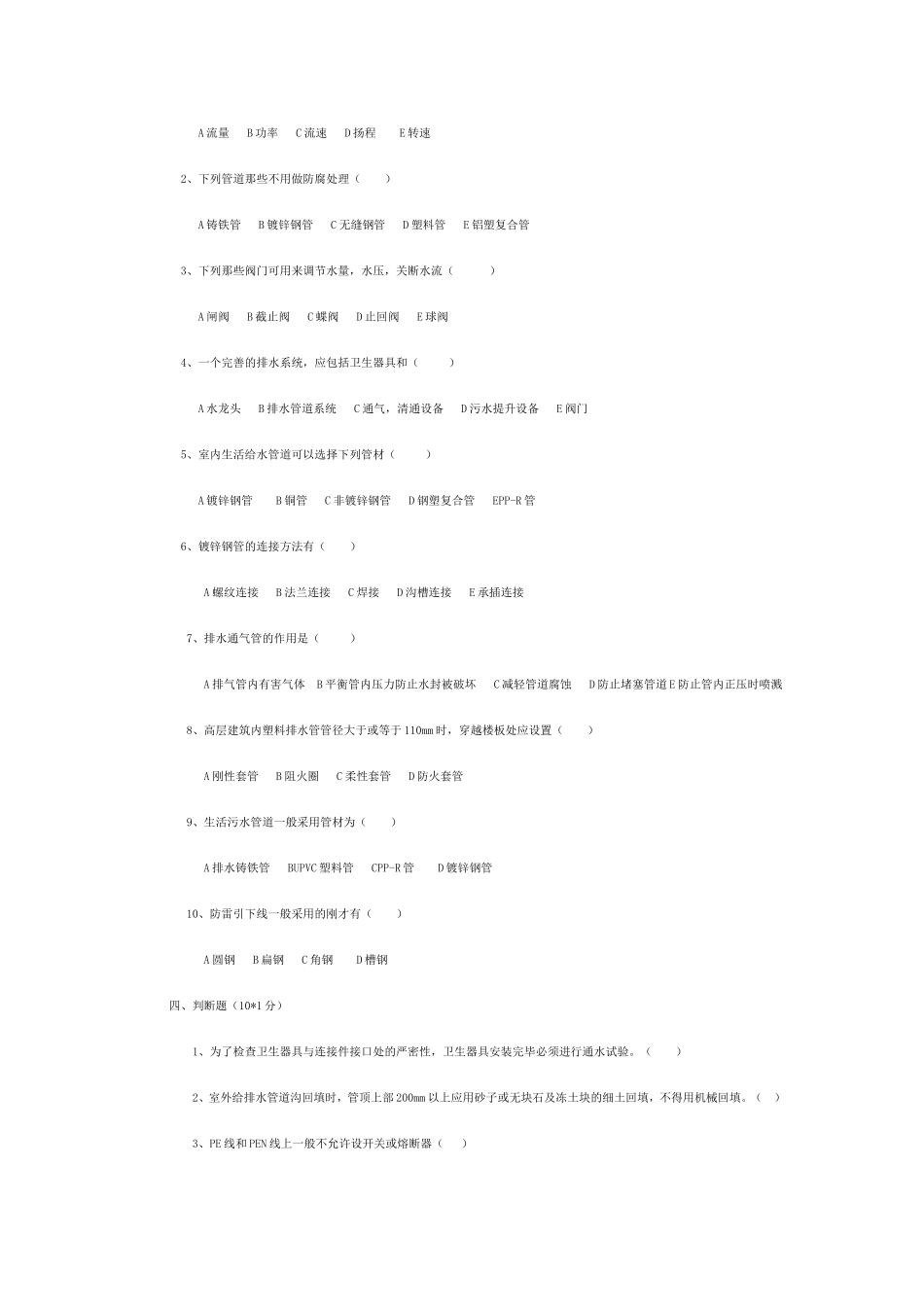 A 流量　B 功率　C 流速　D 扬程　E 转速

2、下列管道那些不用做防腐处理（　　）

A 铸铁管　B 镀锌钢管　C 无缝钢管　D 塑料管　E 铝塑复合管

3、下列那些阀门可用来调节水量，水压，关断水流（　　）

A 闸阀　B 截止阀　C 蝶阀　D 止回阀　E 球阀

4、一个完善的排水系统，应包括卫生器具和（　　）

A 水龙头　B 排水管道系统　C 通气，清通设备　D 污水提升设备　E 阀门

5、室内生活给水管道可以选择下列管材（　　）

A 镀锌钢管　B 铜管　C 非镀锌钢管　D 钢塑复合管　EPP-R 管

6、镀锌钢管的连接方法有（　　）

A 螺纹连接　B 法兰连接　C 焊接　D 沟槽连接　E 承插连接

7、排水通气管的作用是（　　）

A 排气管内有害气体　B 平衡管内压力防止水封被破坏　C 减轻管道腐蚀　D 防止堵塞管道 E 防止管内正压时喷溅

8、高层建筑内塑料排水管管径大于或等于 110mm 时，穿越楼板处应设置（　　）

A 刚性套管　B 阻火圈　C 柔性套管　D 防火套管

9、生活污水管道一般采用管材为（　　）

A 排水铸铁管　BUPVC 塑料管　CPP-R 管　D 镀锌钢管

10、防雷引下线一般采用的刚才有（　　）

A 圆钢　B 扁钢　C 角钢　D 槽钢

四、判断题（10*1 分）

1、为了检查卫生器具与连接件接口处的严密性，卫生器具安装完毕必须进行通水试验。（　　）

2、室外给排水管道沟回填时，管顶上部 200mm 以上应用砂子或无块石及冻土块的细土回填，不得用机械回填。（　）

3、PE 线和 PEN 线上一般不允许设开关或熔断器（　　）